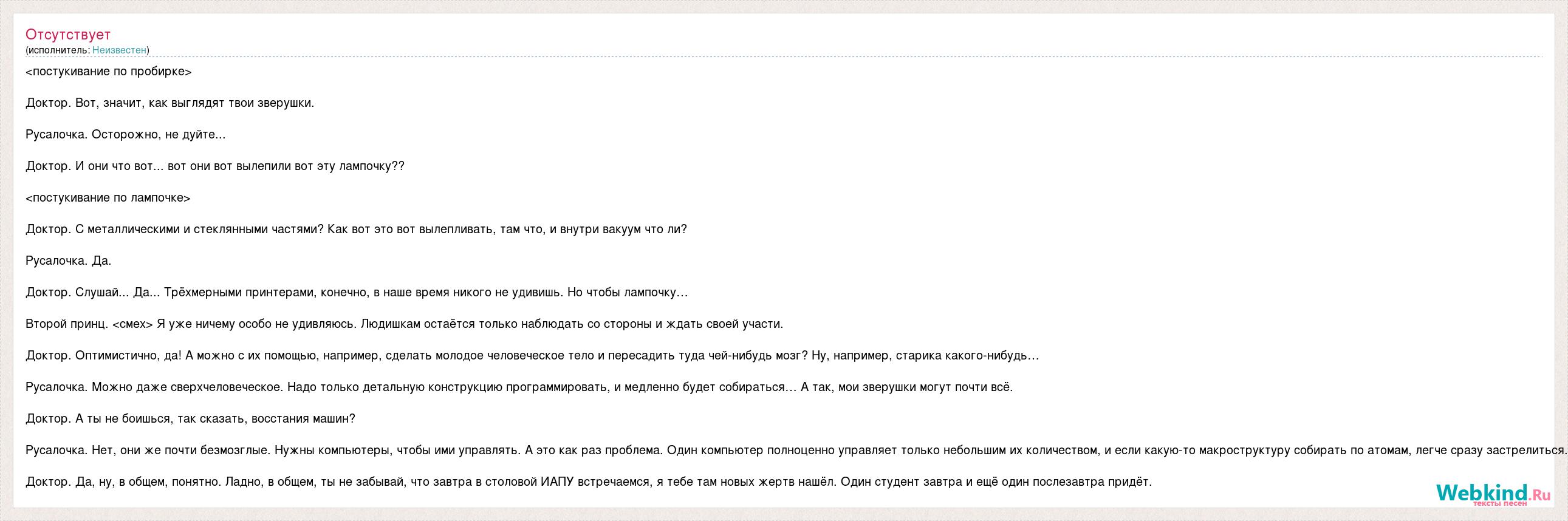 Отсутствует
(исполнитель: Неизвестен)

<постукивание по пробирке>

Доктор. Вот, значит, как выглядят твои зверушки.

Русалочка. Осторожно, не дуйте...

Доктор. И они что вот... вот они вот вылепили вот эту лампочку??

<постукивание по лампочке>

Доктор. С металлическими и стеклянными частями? Как вот это вот вылепливать, там что, и внутри вакуум что ли?

Русалочка. Да.

Доктор. Слушай... Да... Трёхмерными принтерами, конечно, в наше время никого не удивишь. Но чтобы лампочку…

Второй принц. <смех> Я уже ничему особо не удивляюсь. Людишкам остаётся только наблюдать со стороны и ждать своей участи.

Доктор. Оптимистично, да! А можно с их помощью, например, сделать молодое человеческое тело и пересадить туда чей-нибудь мозг? Ну, например, старика какого-нибудь…

Русалочка. Можно даже сверхчеловеческое. Надо только детальную конструкцию программировать, и медленно будет собираться… А так, мои зверушки могут почти всё.

Доктор. А ты не боишься, так сказать, восстания машин?

Русалочка. Нет, они же почти безмозглые. Нужны компьютеры, чтобы ими управлять. А это как раз проблема. Один компьютер полноценно управляет только небольшим их количеством, и если какую-то макроструктуру собирать по атомам, легче сразу застрелиться.

Доктор. Да, ну, в общем, понятно. Ладно, в общем, ты не забывай, что завтра в столовой ИАПУ встречаемся, я тебе там новых жертв нашёл. Один студент завтра и ещё один послезавтра придёт.

Webkind.Ru
тексты песен